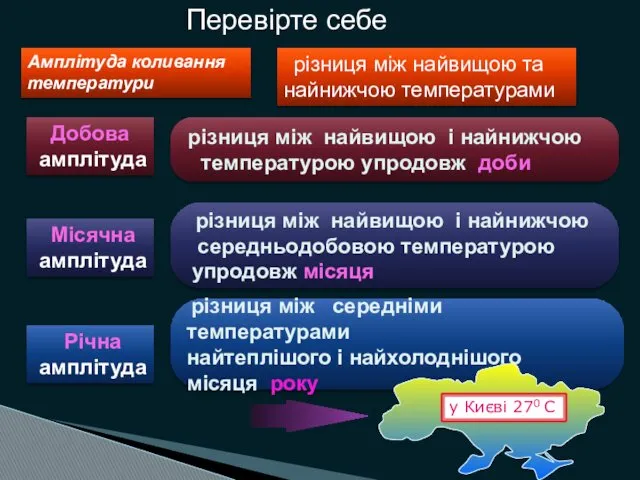 Перевірте себе

Амплітуда коливання температури

різниця між найвищою та найнижчою температурами

Добова амплітуда

різниця між найвищою і найнижчою температурою упродовж доби

Місячна амплітуда

різниця між найвищою і найнижчою середньодобовою температурою упродовж місяця

Річна амплітуда

різниця між середніми температурами найтеплішого і найхолоднішого місяця року

у Києві $27^0$ С